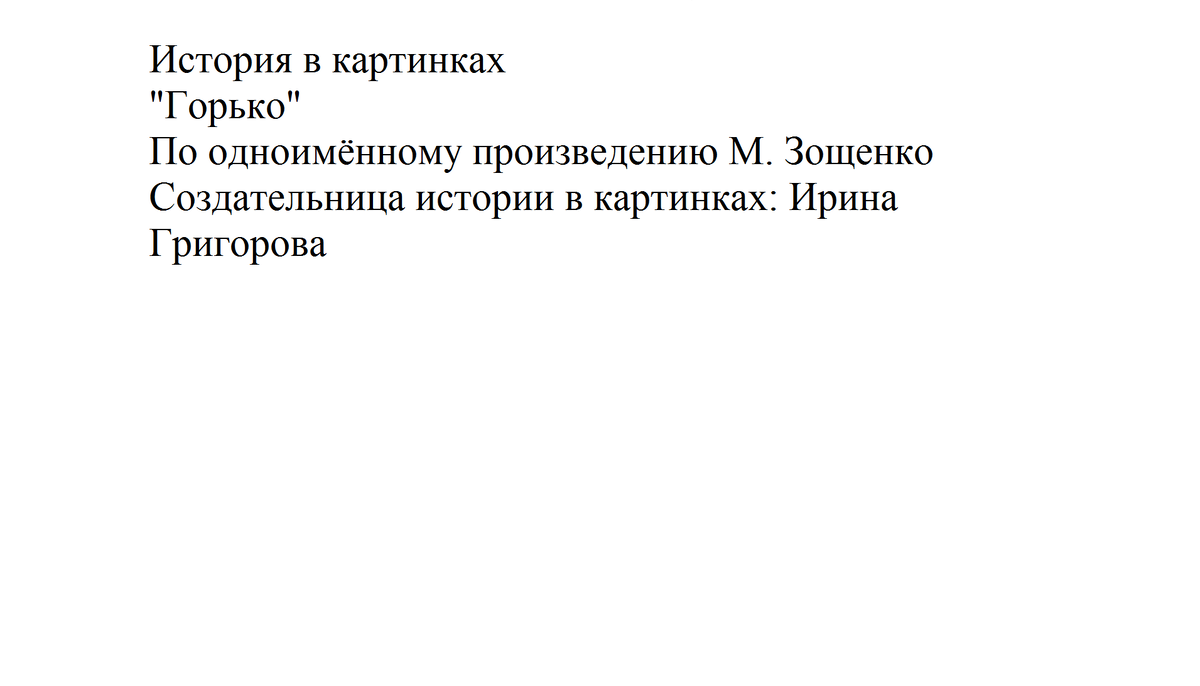 История в картинках
"Горько"
По одноимённому произведению М. Зощенко
Создательница истории в картинках: Ирина Григорова